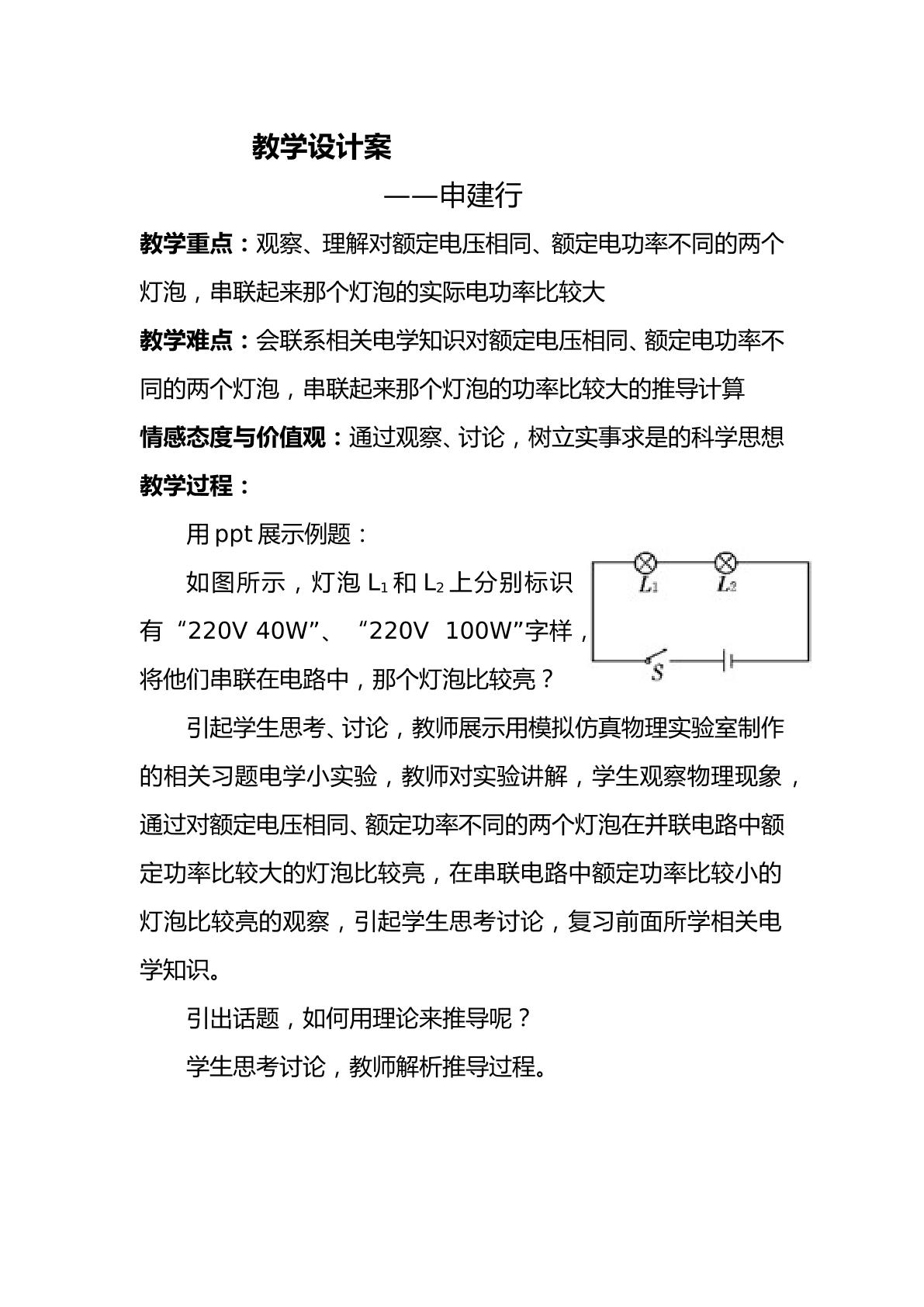 教学设计案

——申建行

教学重点：观察、理解对额定电压相同、额定电功率不同的两个灯泡，串联起来那个灯泡的实际电功率比较大

教学难点：会联系相关电学知识对额定电压相同、额定电功率不同的两个灯泡，串联起来那个灯泡的功率比较大的推导计算

情感态度与价值观：通过观察、讨论，树立实事求是的科学思想

教学过程：

用ppt展示例题：

如图所示，灯泡$L_1$和$L_2$上分别标识有“220V 40W”、“220V 100W”字样，将他们串联在电路中，那个灯泡比较亮？

$L_1$
$L_2$
S

引起学生思考、讨论，教师展示用模拟仿真物理实验室制作的相关习题电学小实验，教师对实验讲解，学生观察物理现象，通过对额定电压相同、额定功率不同的两个灯泡在并联电路中额定功率比较大的灯泡比较亮，在串联电路中额定功率比较小的灯泡比较亮的观察，引起学生思考讨论，复习前面所学相关电学知识。

引出话题，如何用理论来推导呢？

学生思考讨论，教师解析推导过程。